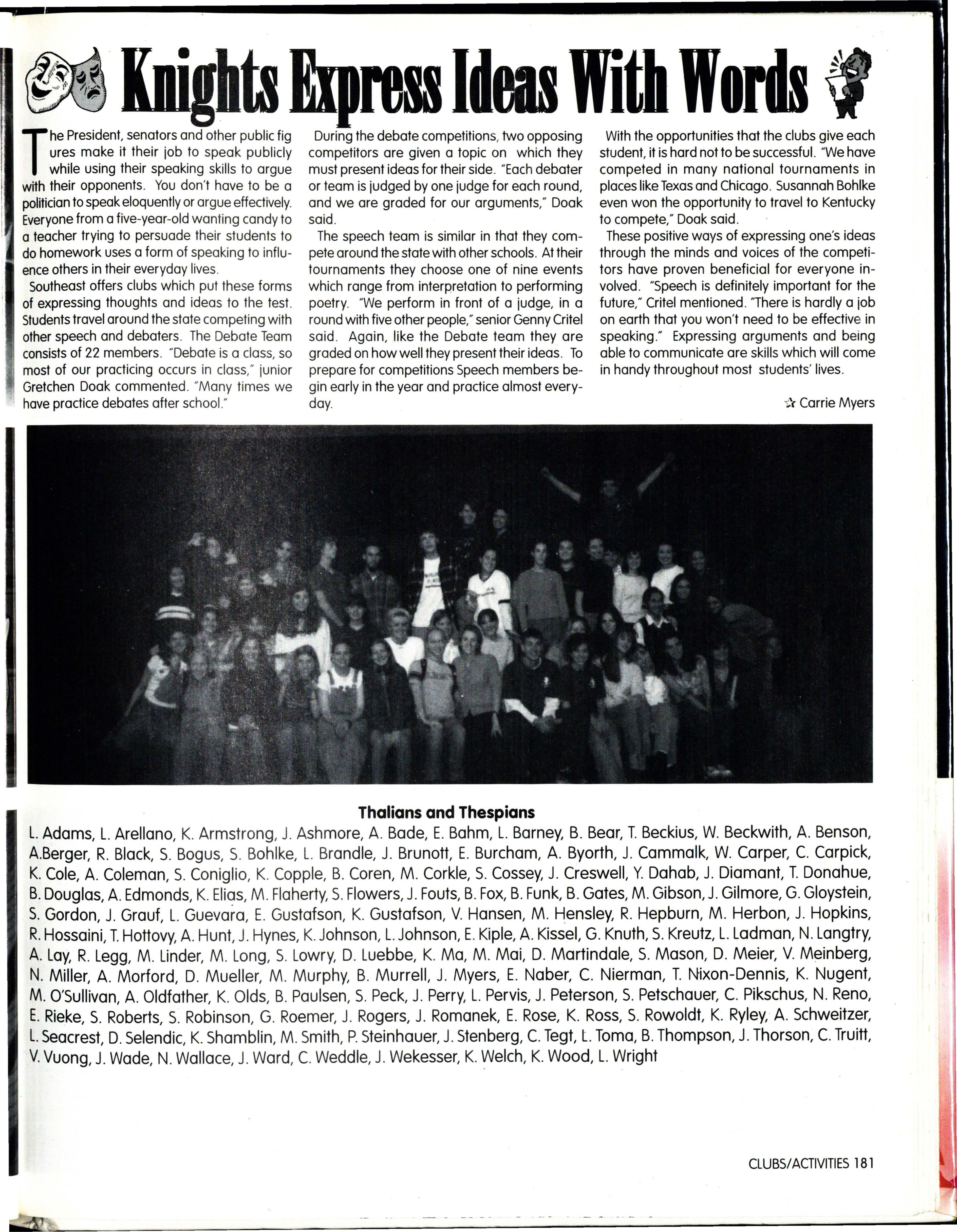 Knights Express Ideas With Words

The President, senators and other public figures make it their job to speak publicly while using their speaking skills to argue with their opponents. You don't have to be a politician to speak eloquently or argue effectively. Everyone from a five-year-old wanting candy to a teacher trying to persuade their students to do homework uses a form of speaking to influence others in their everyday lives.

Southeast offers clubs which put these forms of expressing thoughts and ideas to the test. Students travel around the state competing with other speech and debaters. The Debate Team consists of 22 members. "Debate is a class, so most of our practicing occurs in class," junior Gretchen Doak commented. "Many times we have practice debates after school."

During the debate competitions, two opposing competitors are given a topic on which they must present ideas for their side. "Each debater or team is judged by one judge for each round, and we are graded for our arguments," Doak said.

The speech team is similar in that they compete around the state with other schools. At their tournaments they choose one of nine events which range from interpretation to performing poetry. "We perform in front of a judge, in a round with five other people," senior Genny Critel said. Again, like the Debate team they are graded on how well they present their ideas. To prepare for competitions Speech members begin early in the year and practice almost everyday.

With the opportunities that the clubs give each student, it is hard not to be successful. "We have competed in many national tournaments in places like Texas and Chicago. Susannah Bohlke even won the opportunity to travel to Kentucky to compete," Doak said.

These positive ways of expressing one's ideas through the minds and voices of the competitors have proven beneficial for everyone involved. "Speech is definitely important for the future," Critel mentioned. "There is hardly a job on earth that you won't need to be effective in speaking." Expressing arguments and being able to communicate are skills which will come in handy throughout most students' lives.

☆ Carrie Myers

Thalians and Thespians

L. Adams, L. Arellano, K. Armstrong, J. Ashmore, A. Bade, E. Bahm, L. Barney, B. Bear, T. Beckius, W. Beckwith, A. Benson, A.Berger, R. Black, S. Bogus, S. Bohlke, L. Brandle, J. Brunott, E. Burcham, A. Byorth, J. Cammalk, W. Carper, C. Carpick, K. Cole, A. Coleman, S. Coniglio, K. Copple, B. Coren, M. Corkle, S. Cossey, J. Creswell, Y. Dahab, J. Diamant, T. Donahue, B. Douglas, A. Edmonds, K. Elias, M. Flaherty, S. Flowers, J. Fouts, B. Fox, B. Funk, B. Gates, M. Gibson, J. Gilmore, G. Gloystein, S. Gordon, J. Grauf, L. Guevara, E. Gustafson, K. Gustafson, V. Hansen, M. Hensley, R. Hepburn, M. Herbon, J. Hopkins, R. Hossaini, T. Hottovy, A. Hunt, J. Hynes, K. Johnson, L. Johnson, E. Kiple, A. Kissel, G. Knuth, S. Kreutz, L. Ladman, N. Langtry, A. Lay, R. Legg, M. Linder, M. Long, S. Lowry, D. Luebbe, K. Ma, M. Mai, D. Martindale, S. Mason, D. Meier, V. Meinberg, N. Miller, A. Morford, D. Mueller, M. Murphy, B. Murrell, J. Myers, E. Naber, C. Nierman, T. Nixon-Dennis, K. Nugent, M. O'Sullivan, A. Oldfather, K. Olds, B. Paulsen, S. Peck, J. Perry, L. Pervis, J. Peterson, S. Petschauer, C. Pikschus, N. Reno, E. Rieke, S. Roberts, S. Robinson, G. Roemer, J. Rogers, J. Romanek, E. Rose, K. Ross, S. Rowoldt, K. Ryley, A. Schweitzer, L. Seacrest, D. Selendic, K. Shamblin, M. Smith, P. Steinhauer, J. Stenberg, C. Tegt, L. Toma, B. Thompson, J. Thorson, C. Truitt, V. Vuong, J. Wade, N. Wallace, J. Ward, C. Weddle, J. Wekesser, K. Welch, K. Wood, L. Wright

CLUBS/ACTIVITIES 181